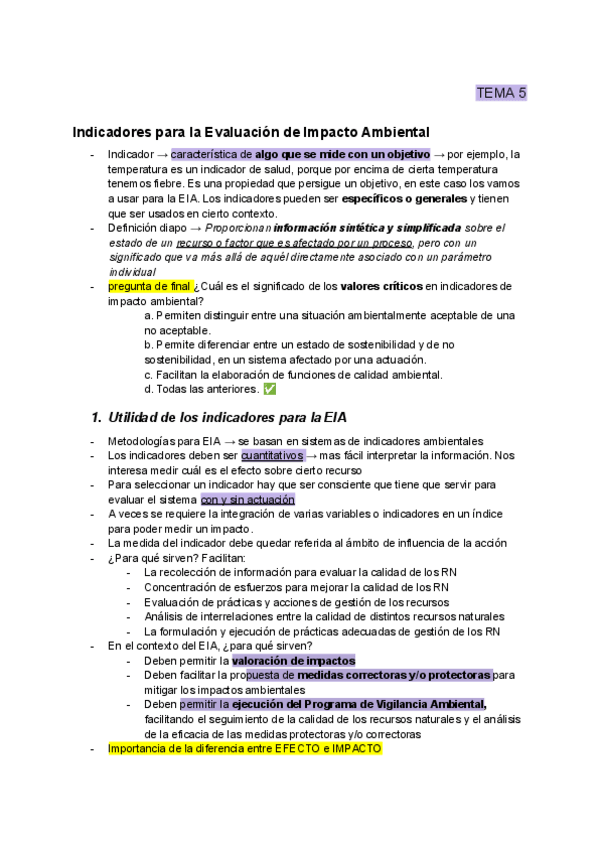 TEMA 5

Indicadores para la Evaluación de Impacto Ambiental

- Indicador → característica de algo que se mide con un objetivo → por ejemplo, la temperatura es un indicador de salud, porque por encima de cierta temperatura tenemos fiebre. Es una propiedad que persigue un objetivo, en este caso los vamos a usar para la EIA. Los indicadores pueden ser específicos o generales y tienen que ser usados en cierto contexto.
- Definición diapo → Proporcionan información sintética y simplificada sobre el estado de un recurso o factor que es afectado por un proceso, pero con un significado que va más allá de aquél directamente asociado con un parámetro individual
- pregunta de final ¿Cuál es el significado de los valores críticos en indicadores de impacto ambiental?
a. Permiten distinguir entre una situación ambientalmente aceptable de una no aceptable.
b. Permite diferenciar entre un estado de sostenibilidad y de no sostenibilidad, en un sistema afectado por una actuación.
c. Facilitan la elaboración de funciones de calidad ambiental.
d. Todas las anteriores. ✅

1. Utilidad de los indicadores para la EIA

- Metodologías para EIA → se basan en sistemas de indicadores ambientales
- Los indicadores deben ser cuantitativos → mas fácil interpretar la información. Nos interesa medir cuál es el efecto sobre cierto recurso
- Para seleccionar un indicador hay que ser consciente que tiene que servir para evaluar el sistema con y sin actuación
- A veces se requiere la integración de varias variables o indicadores en un índice para poder medir un impacto.
- La medida del indicador debe quedar referida al ámbito de influencia de la acción
- ¿Para qué sirven? Facilitan:
  - La recolección de información para evaluar la calidad de los RN
  - Concentración de esfuerzos para mejorar la calidad de los RN
  - Evaluación de prácticas y acciones de gestión de los recursos
  - Análisis de interrelaciones entre la calidad de distintos recursos naturales
  - La formulación y ejecución de prácticas adecuadas de gestión de los RN
- En el contexto del EIA, ¿para qué sirven?
  - Deben permitir la valoración de impactos
  - Deben facilitar la propuesta de medidas correctoras y/o protectoras para mitigar los impactos ambientales
  - Deben permitir la ejecución del Programa de Vigilancia Ambiental, facilitando el seguimiento de la calidad de los recursos naturales y el análisis de la eficacia de las medidas protectoras y/o correctoras
- Importancia de la diferencia entre EFECTO e IMPACTO